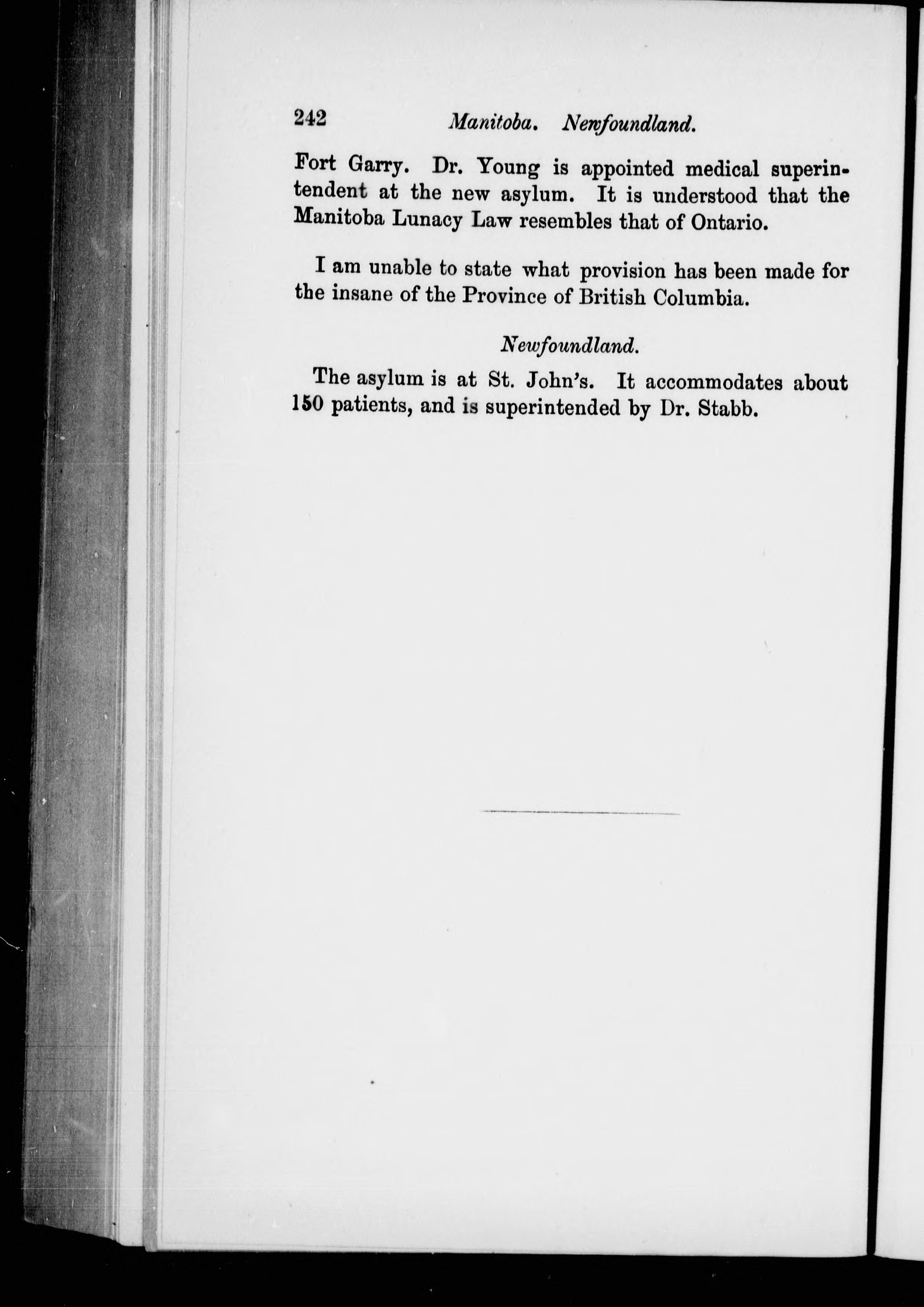 242 Manitoba. Newfoundland.

Fort Garry. Dr. Young is appointed medical superintendent at the new asylum. It is understood that the Manitoba Lunacy Law resembles that of Ontario.

I am unable to state what provision has been made for the insane of the Province of British Columbia.

Newfoundland.

The asylum is at St. John's. It accommodates about 150 patients, and is superintended by Dr. Stabb.